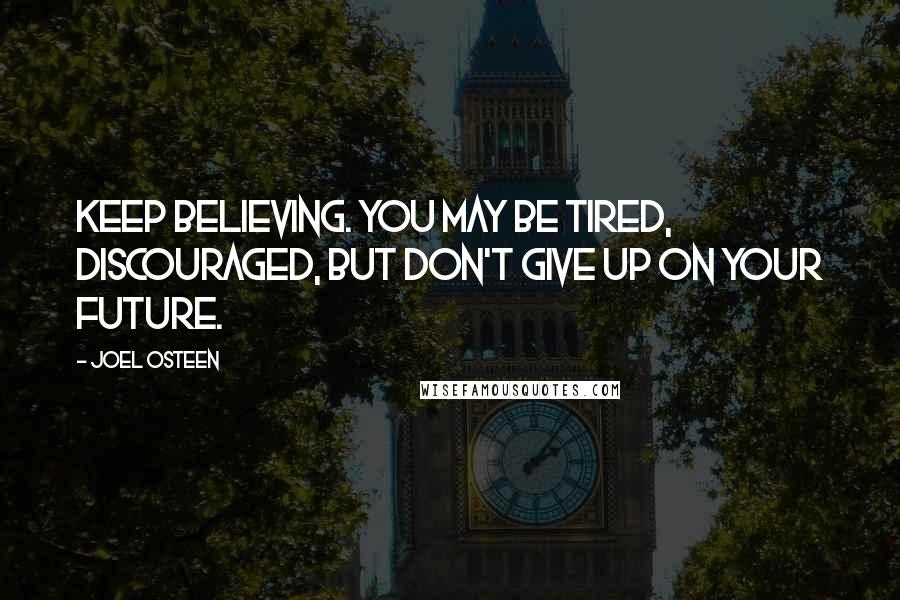 KEEP BELIEVING. YOU MAY BE TIRED, DISCOURAGED, BUT DON'T GIVE UP ON YOUR FUTURE.

- JOEL OSTEEN

WISEFAMOUSQUOTES.COM